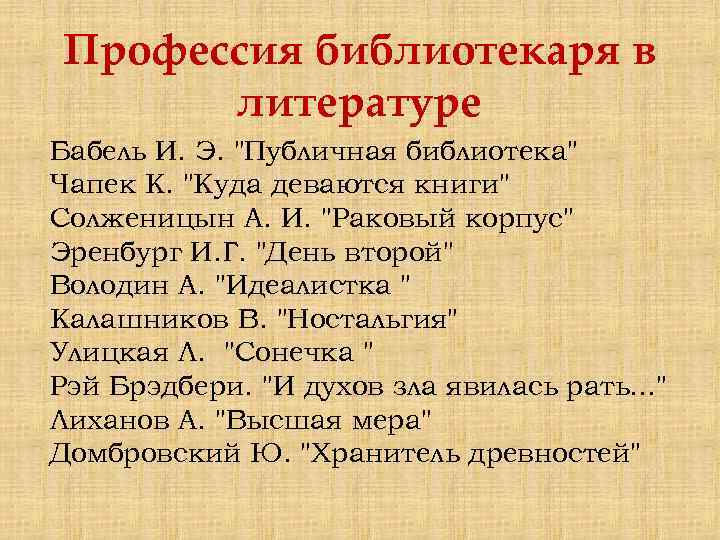 Профессия библиотекаря в литературе

Бабель И. Э. "Публичная библиотека"
Чапек К. "Куда деваются книги"
Солженицын А. И. "Раковый корпус"
Эренбург И.Г. "День второй"
Володин А. "Идеалистка "
Калашников В. "Ностальгия"
Улицкая Л. "Сонечка "
Рэй Брэдбери. "И духов зла явилась рать..."
Лиханов А. "Высшая мера"
Домбровский Ю. "Хранитель древностей"